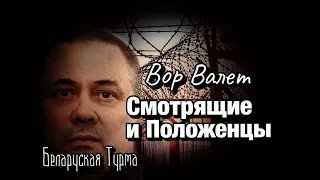 Вор Валет
Смотрящие и Положенцы
Беларуская Турма